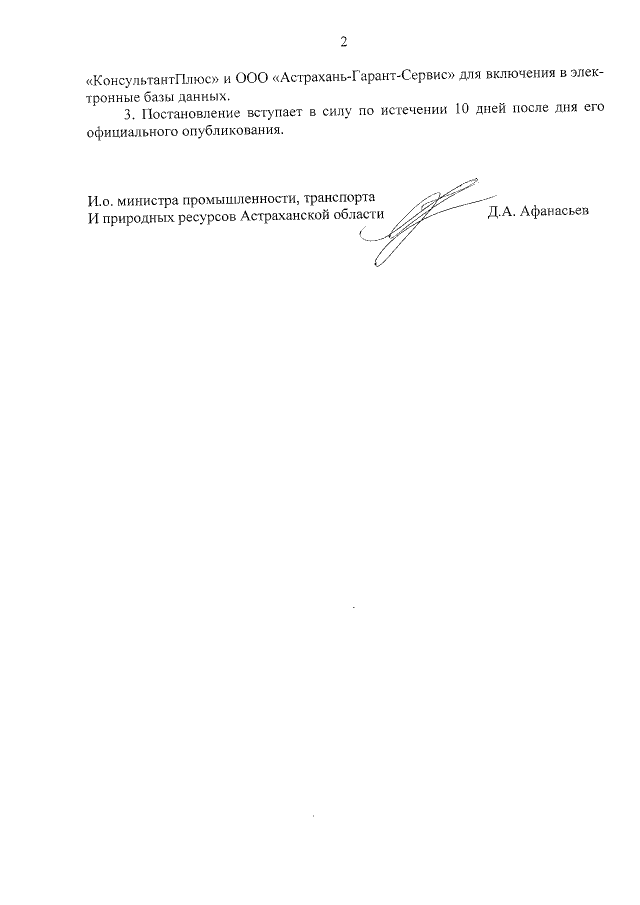 2

«КонсультантПлюс» и ООО «Астрахань-Гарант-Сервис» для включения в электронные базы данных.

3. Постановление вступает в силу по истечении 10 дней после дня его официального опубликования.

И.о. министра промышленности, транспорта И природных ресурсов Астраханской области Д.А. Афанасьев